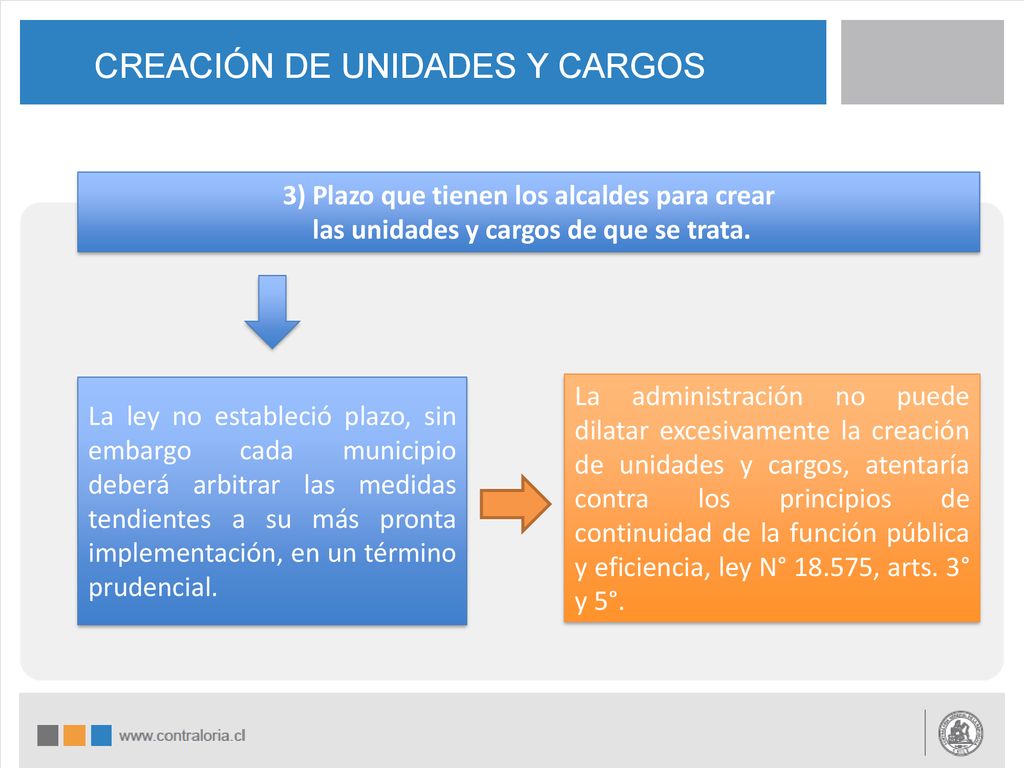 CREACIÓN DE UNIDADES Y CARGOS

3) Plazo que tienen los alcaldes para crear las unidades y cargos de que se trata.

La ley no estableció plazo, sin embargo cada municipio deberá arbitrar las medidas tendientes a su más pronta implementación, en un término prudencial.

La administración no puede dilatar excesivamente la creación de unidades y cargos, atentaría contra los principios de continuidad de la función pública y eficiencia, ley N° 18.575, arts. 3° y 5°.

www.contraloria.cl